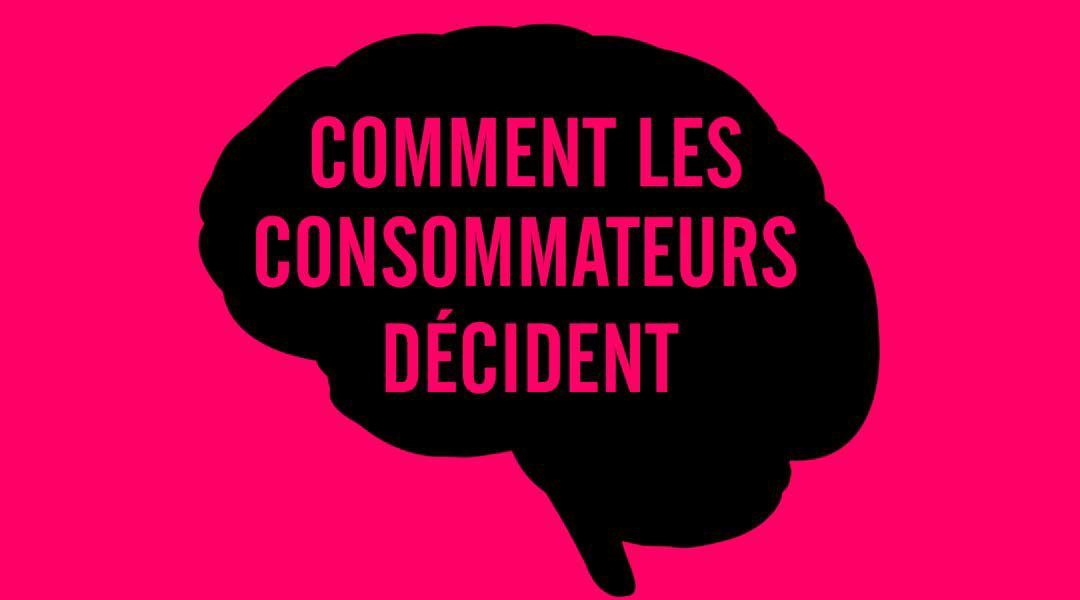 COMMENT LES CONSOMMATEURS DÉCIDENT